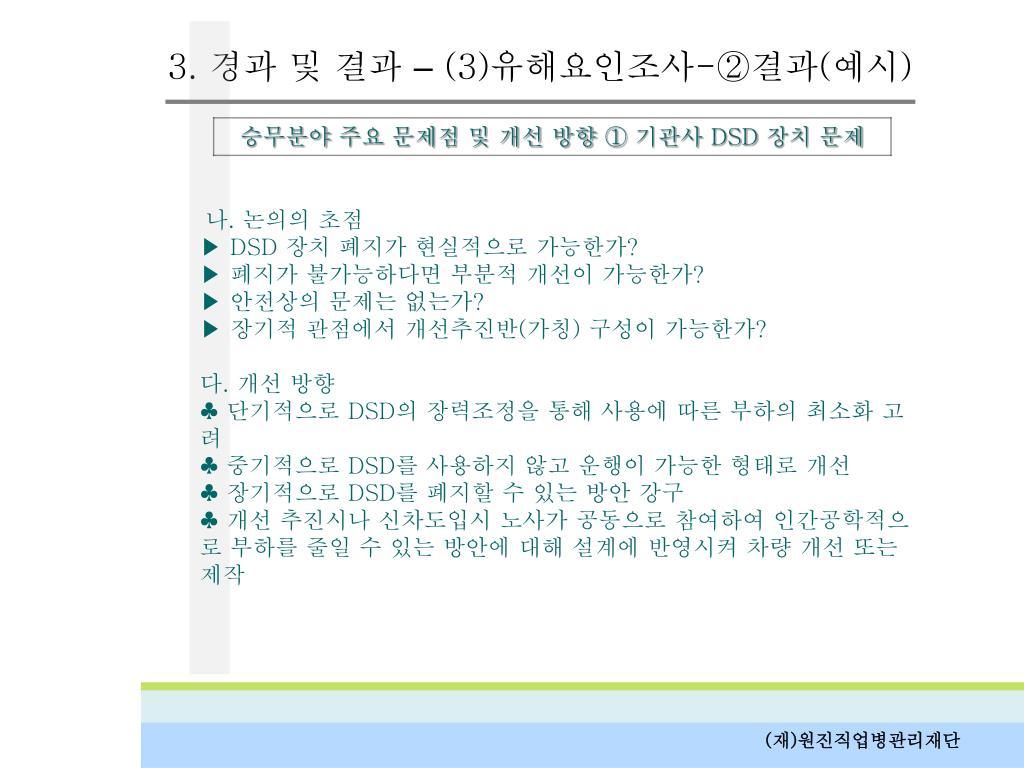 3. 경과 및 결과 – (3)유해요인조사-②결과(예시)

승무분야 주요 문제점 및 개선 방향 ① 기관사 DSD 장치 문제

나. 논의의 초점
▶ DSD 장치 폐지가 현실적으로 가능한가?
▶ 폐지가 불가능하다면 부분적 개선이 가능한가?
▶ 안전상의 문제는 없는가?
▶ 장기적 관점에서 개선추진반(가칭) 구성이 가능한가?

다. 개선 방향
♣ 단기적으로 DSD의 장력조정을 통해 사용에 따른 부하의 최소화 고려
♣ 중기적으로 DSD를 사용하지 않고 운행이 가능한 형태로 개선
♣ 장기적으로 DSD를 폐지할 수 있는 방안 강구
♣ 개선 추진시나 신차도입시 노사가 공동으로 참여하여 인간공학적으로 부하를 줄일 수 있는 방안에 대해 설계에 반영시켜 차량 개선 또는 제작

(재)원진직업병관리재단